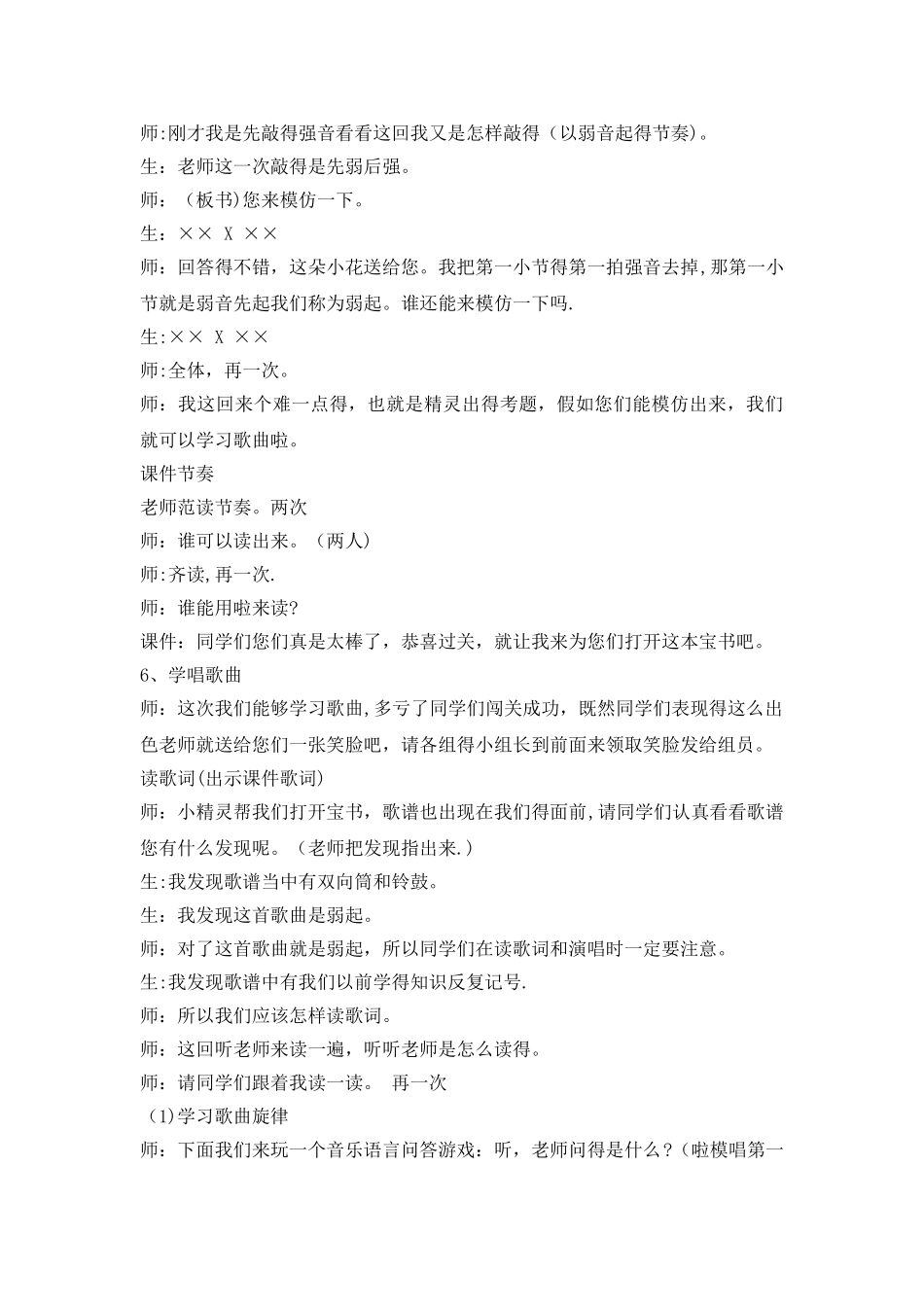 师:刚才我是先敲得强音看看这回我又是怎样敲得（以弱音起得节奏)。

生：老师这一次敲得是先弱后强。

师：（板书)您来模仿一下。

生：×× X ××

师：回答得不错，这朵小花送给您。我把第一小节得第一拍强音去掉,那第一小节就是弱音先起我们称为弱起。谁还能来模仿一下吗.

生:×× X ××

师:全体，再一次。

师：我这回来个难一点得，也就是精灵出得考题，假如您们能模仿出来，我们就可以学习歌曲啦。

课件节奏

老师范读节奏。两次

师：谁可以读出来。（两人）

师:齐读,再一次.

师：谁能用啦来读?

课件：同学们您们真是太棒了，恭喜过关，就让我来为您们打开这本宝书吧。

6、学唱歌曲

师：这次我们能够学习歌曲,多亏了同学们闯关成功，既然同学们表现得这么出色老师就送给您们一张笑脸吧，请各组得小组长到前面来领取笑脸发给组员。

读歌词(出示课件歌词)

师：小精灵帮我们打开宝书，歌谱也出现在我们得面前,请同学们认真看看歌谱您有什么发现呢。（老师把发现指出来.）

生:我发现歌谱当中有双向筒和铃鼓。

生：我发现这首歌曲是弱起。

师：对了这首歌曲就是弱起，所以同学们在读歌词和演唱时一定要注意。

生:我发现歌谱中有我们以前学得知识反复记号.

师：所以我们应该怎样读歌词。

师：这回听老师来读一遍，听听老师是怎么读得。

师：请同学们跟着我读一读。 再一次

(1)学习歌曲旋律

师：下面我们来玩一个音乐语言问答游戏：听，老师问得是什么？(啦模唱第一